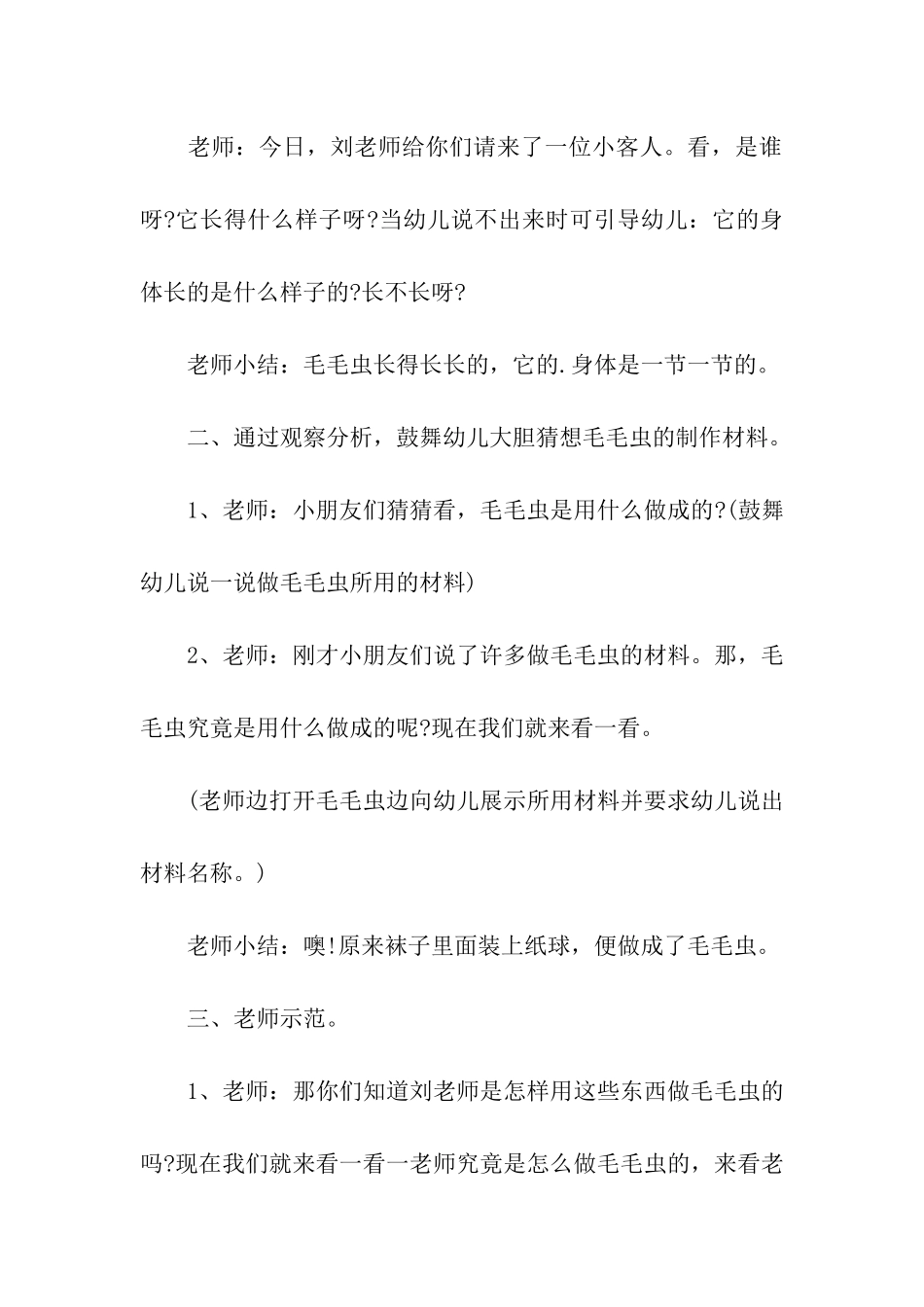 老师：今日，刘老师给你们请来了一位小客人。看，是谁呀?它长得什么样子呀?当幼儿说不出来时可引导幼儿：它的身体长的是什么样子的?长不长呀?

老师小结：毛毛虫长得长长的，它的.身体是一节一节的。

二、通过观察分析，鼓舞幼儿大胆猜想毛毛虫的制作材料。

1、老师：小朋友们猜猜看，毛毛虫是用什么做成的?(鼓舞幼儿说一说做毛毛虫所用的材料)

2、老师：刚才小朋友们说了许多做毛毛虫的材料。那，毛毛虫究竟是用什么做成的呢?现在我们就来看一看。

(老师边打开毛毛虫边向幼儿展示所用材料并要求幼儿说出材料名称。)

老师小结：噢!原来袜子里面装上纸球，便做成了毛毛虫。

三、老师示范。

1、老师：那你们知道刘老师是怎样用这些东西做毛毛虫的吗?现在我们就来看一看一老师究竟是怎么做毛毛虫的，来看老